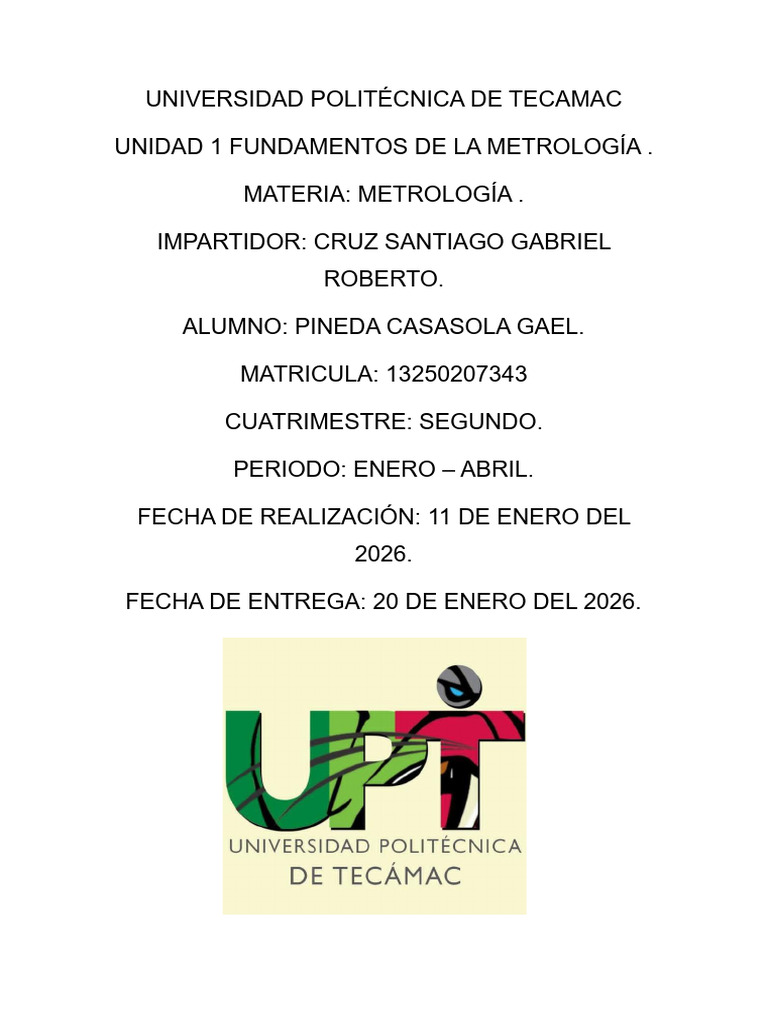 UNIVERSIDAD POLITÉCNICA DE TECAMAC

UNIDAD 1 FUNDAMENTOS DE LA METROLOGÍA .

MATERIA: METROLOGÍA .

IMPARTIDOR: CRUZ SANTIAGO GABRIEL ROBERTO.

ALUMNO: PINEDA CASASOLA GAEL.

MATRICULA: 13250207343

CUATRIMESTRE: SEGUNDO.

PERIODO: ENERO – ABRIL.

FECHA DE REALIZACIÓN: 11 DE ENERO DEL 2026.

FECHA DE ENTREGA: 20 DE ENERO DEL 2026.

UPT

UNIVERSIDAD POLITÉCNICA
DE TECÁMAC